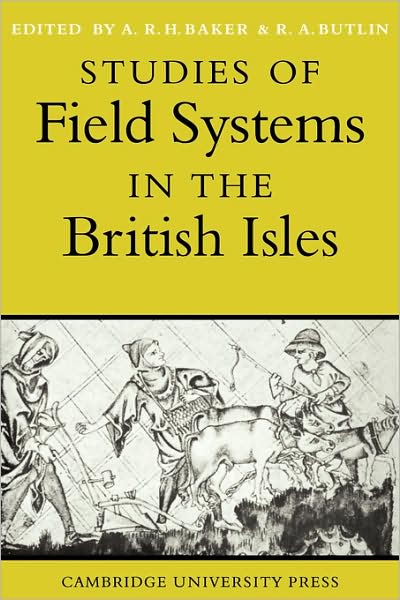 EDITED BY A. R. H. BAKER & R. A. BUTLIN

STUDIES OF
Field Systems
IN THE
British Isles

CAMBRIDGE UNIVERSITY PRESS